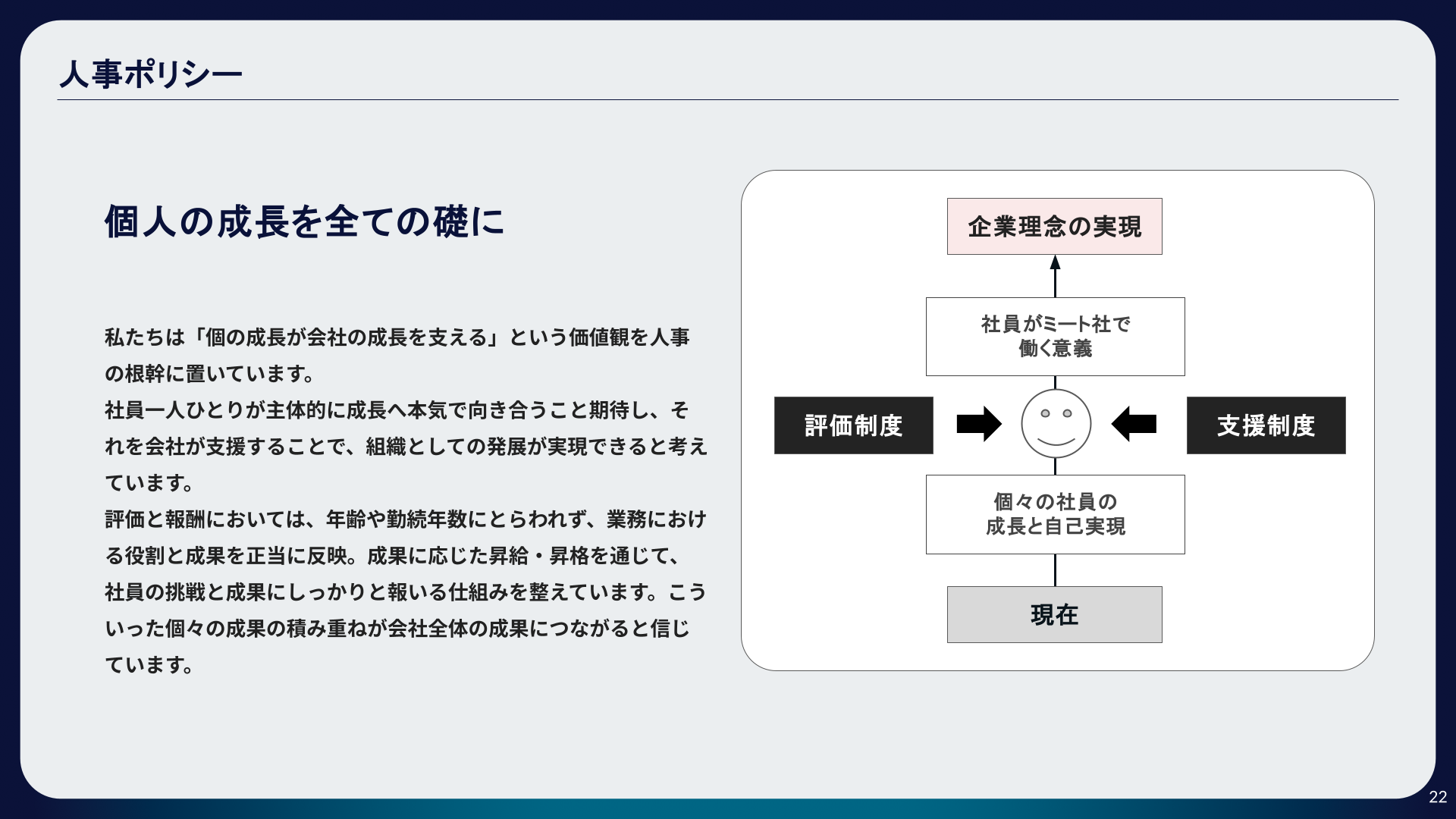 人事ポリシー

個人の成長を全ての礎に

私たちは「個の成長が会社の成長を支える」という価値観を人事の根幹に置いています。
社員一人ひとりが主体的に成長へ本気で向き合うこと期待し、それを会社が支援することで、組織としての発展が実現できると考えています。
評価と報酬においては、年齢や勤続年数にとらわれず、業務における役割と成果を正当に反映。成果に応じた昇給・昇格を通じて、社員の挑戦と成果にしっかりと報いる仕組みを整えています。こういった個々の成果の積み重ねが会社全体の成果につながると信じています。

企業理念の実現

社員がミート社で働く意義

評価制度

支援制度

個々の社員の成長と自己実現

現在

22